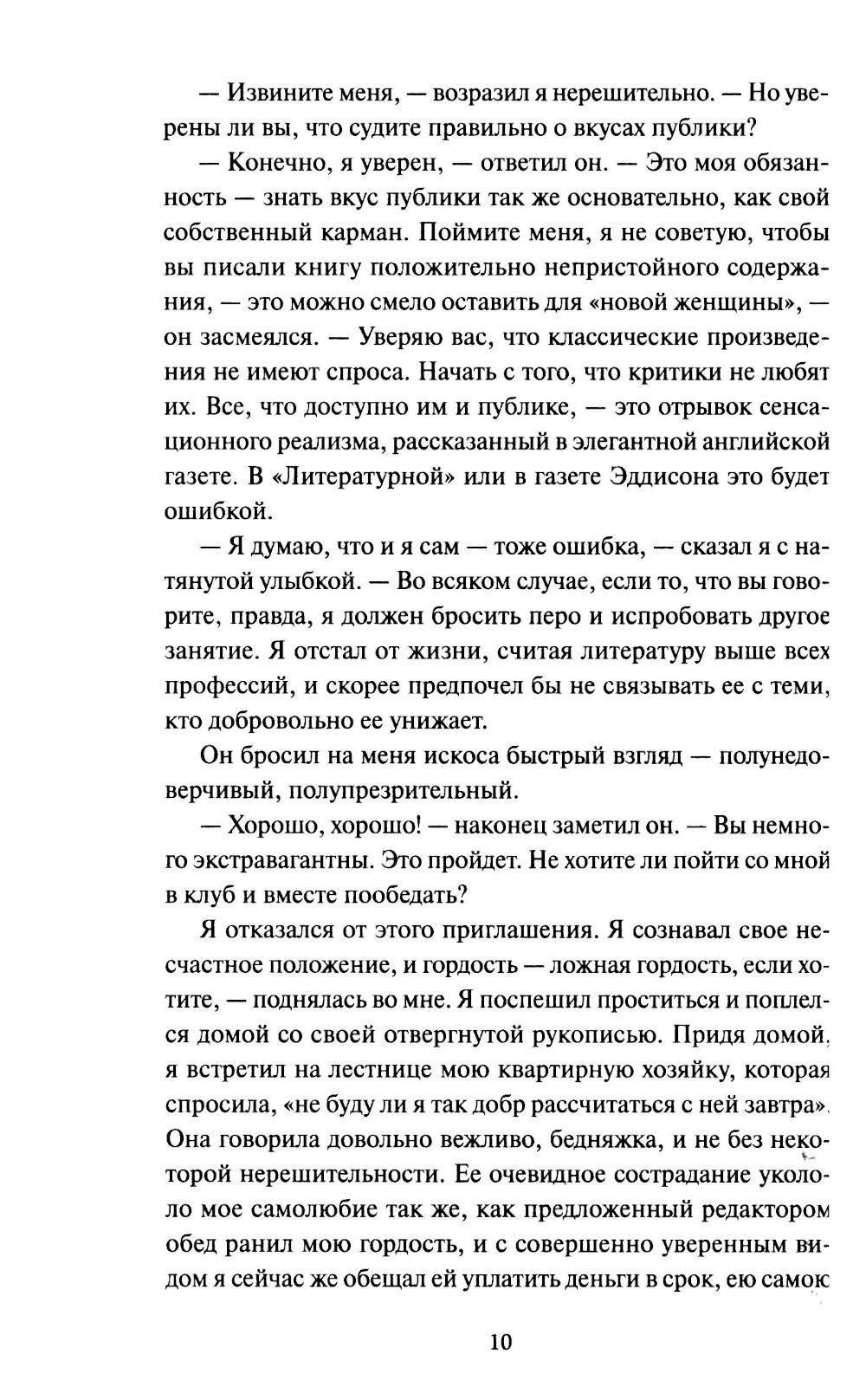 — Извините меня, — возразил я нерешительно. — Но уверены ли вы, что судите правильно о вкусах публики?

— Конечно, я уверен, — ответил он. — Это моя обязанность — знать вкус публики так же основательно, как свой собственный карман. Поймите меня, я не советую, чтобы вы писали книгу положительно непристойного содержания, — это можно смело оставить для «новой женщины», — он засмеялся. — Уверяю вас, что классические произведения не имеют спроса. Начать с того, что критики не любят их. Все, что доступно им и публике, — это отрывок сенсационного реализма, рассказанный в элегантной английской газете. В «Литературной» или в газете Эддисона это будет ошибкой.

— Я думаю, что и я сам — тоже ошибка, — сказал я с натянутой улыбкой. — Во всяком случае, если то, что вы говорите, правда, я должен бросить перо и испробовать другое занятие. Я отстал от жизни, считая литературу выше всех профессий, и скорее предпочел бы не связывать ее с теми, кто добровольно ее унижает.

Он бросил на меня искоса быстрый взгляд — полунедоверчивый, полупрезрительный.

— Хорошо, хорошо! — наконец заметил он. — Вы немного экстравагантны. Это пройдет. Не хотите ли пойти со мной в клуб и вместе пообедать?

Я отказался от этого приглашения. Я сознавал свое несчастное положение, и гордость — ложная гордость, если хотите, — поднялась во мне. Я поспешил проститься и поплелся домой со своей отвергнутой рукописью. Придя домой, я встретил на лестнице мою квартирную хозяйку, которая спросила, «не буду ли я так добр рассчитаться с ней завтра». Она говорила довольно вежливо, бедняжка, и не без некоторой нерешительности. Ее очевидное сострадание укололо мое самолюбие так же, как предложенный редактором обед ранил мою гордость, и с совершенно уверенным видом я сейчас же обещал ей уплатить деньги в срок, ею самою

10